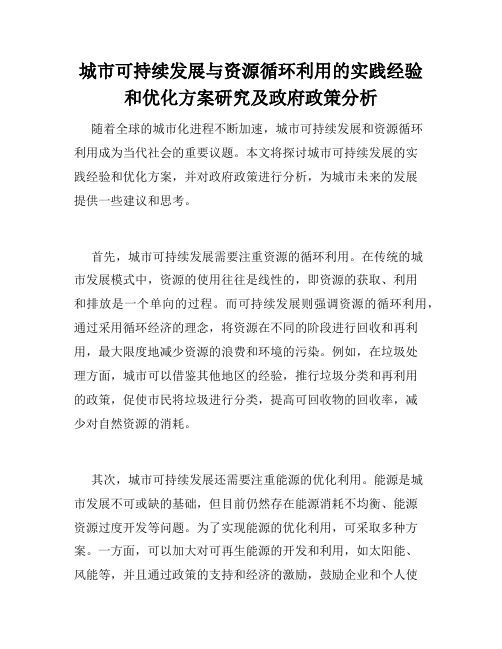 城市可持续发展与资源循环利用的实践经验和优化方案研究及政府政策分析

随着全球的城市化进程不断加速，城市可持续发展和资源循环利用成为当代社会的重要议题。本文将探讨城市可持续发展的实践经验和优化方案，并对政府政策进行分析，为城市未来的发展提供一些建议和思考。

首先，城市可持续发展需要注重资源的循环利用。在传统的城市发展模式中，资源的使用往往是线性的，即资源的获取、利用和排放是一个单向的过程。而可持续发展则强调资源的循环利用，通过采用循环经济的理念，将资源在不同的阶段进行回收和再利用，最大限度地减少资源的浪费和环境的污染。例如，在垃圾处理方面，城市可以借鉴其他地区的经验，推行垃圾分类和再利用的政策，促使市民将垃圾进行分类，提高可回收物的回收率，减少对自然资源的消耗。

其次，城市可持续发展还需要注重能源的优化利用。能源是城市发展不可或缺的基础，但目前仍然存在能源消耗不均衡、能源资源过度开发等问题。为了实现能源的优化利用，可采取多种方案。一方面，可以加大对可再生能源的开发和利用，如太阳能、风能等，并且通过政策的支持和经济的激励，鼓励企业和个人使